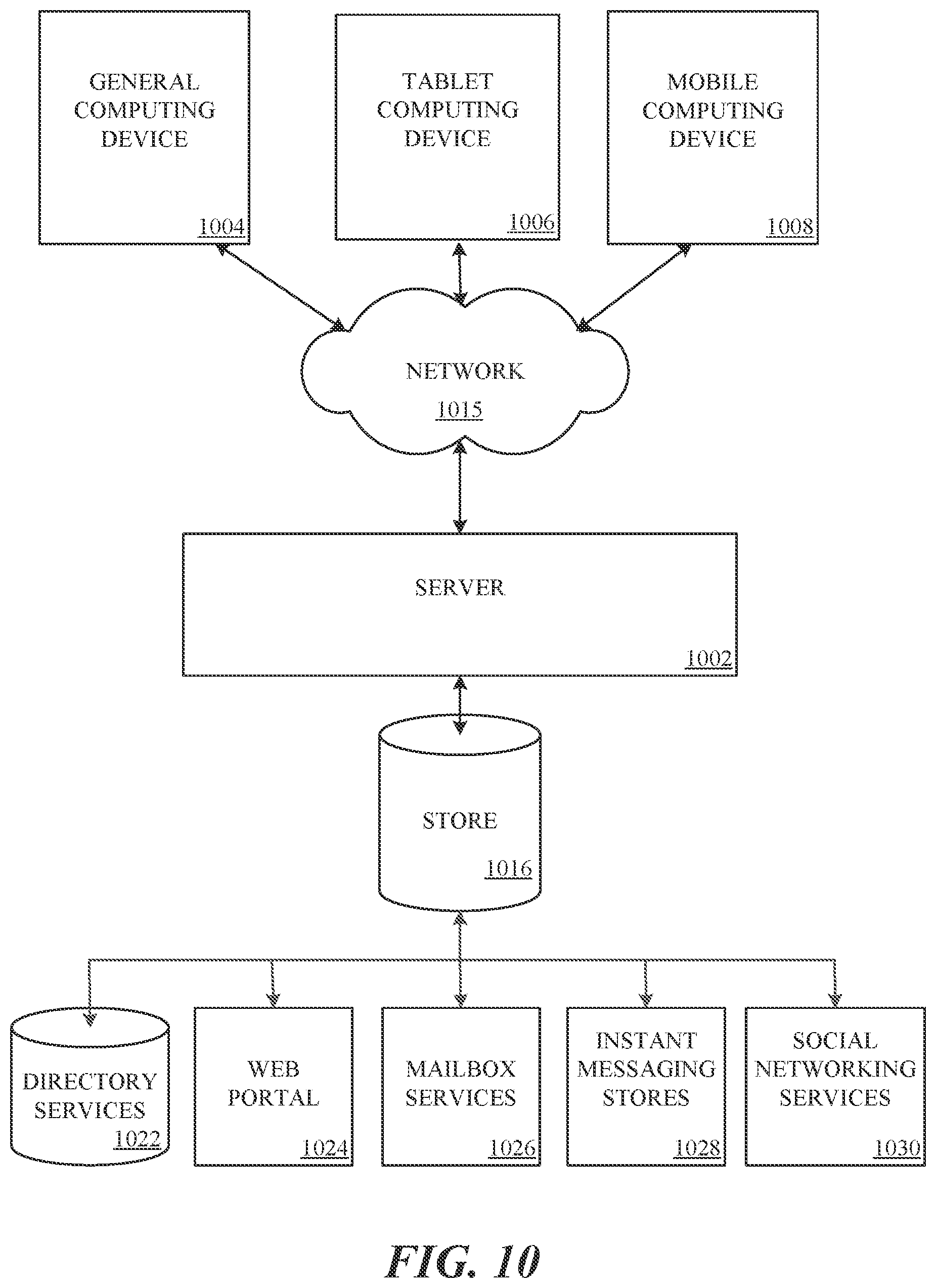 GENERAL COMPUTING DEVICE
1004

TABLET COMPUTING DEVICE
1006

MOBILE COMPUTING DEVICE
1008

NETWORK
1015

SERVER
1002

STORE
1016

DIRECTORY SERVICES
1022

WEB PORTAL
1024

MAILBOX SERVICES
1026

INSTANT MESSAGING STORES
1028

SOCIAL NETWORKING SERVICES
1030

FIG. 10